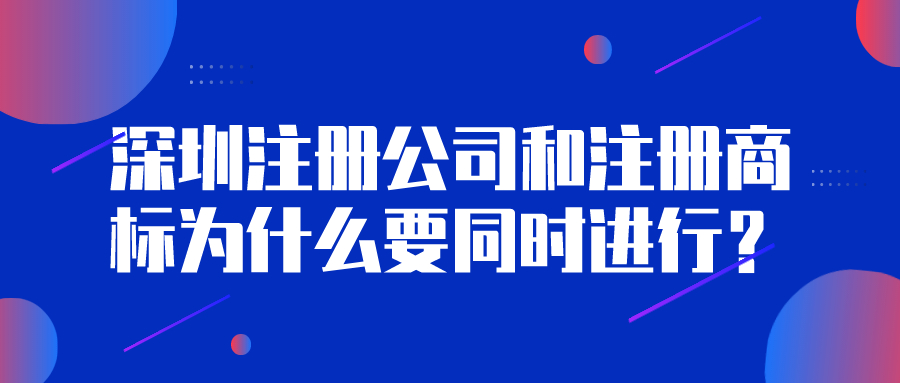 深圳注册公司和注册商标为什么要同时进行？